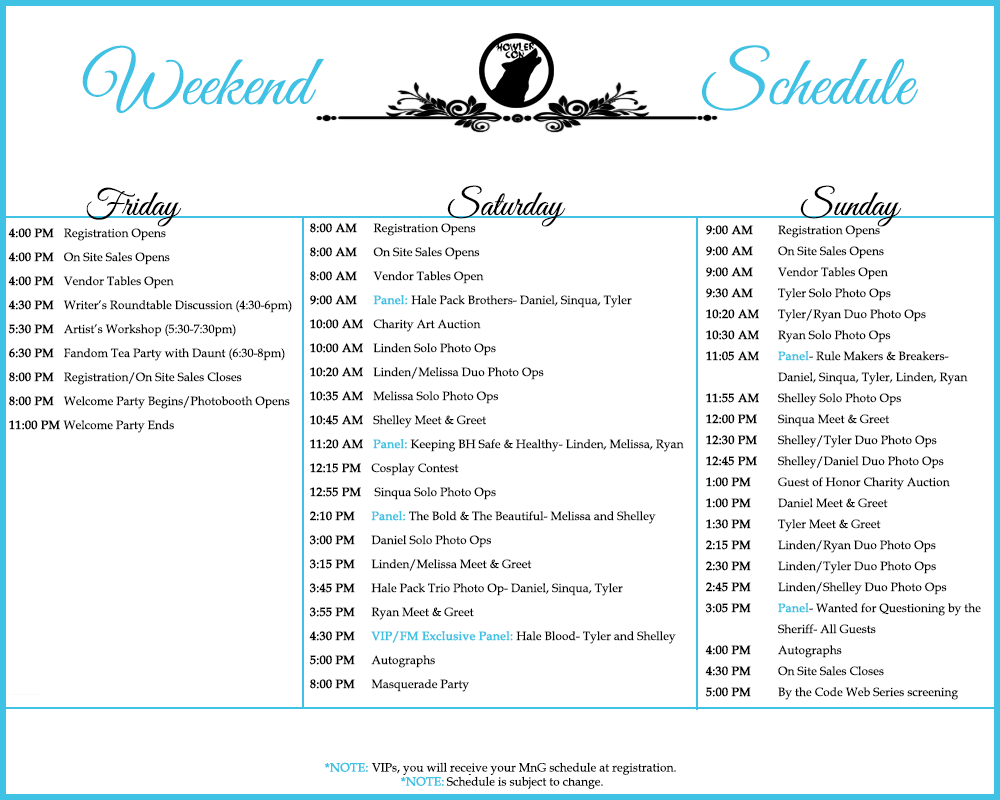 Weekend

HOWLER CON

Schedule

Friday

4:00 PM Registration Opens
4:00 PM On Site Sales Opens
4:00 PM Vendor Tables Open
4:30 PM Writer's Roundtable Discussion (4:30-6pm)
5:30 PM Artist's Workshop (5:30-7:30pm)
6:30 PM Fandom Tea Party with Daunt (6:30-8pm)
8:00 PM Registration/On Site Sales Closes
8:00 PM Welcome Party Begins/Photobooth Opens
11:00 PM Welcome Party Ends

Saturday

8:00 AM Registration Opens
8:00 AM On Site Sales Opens
8:00 AM Vendor Tables Open
9:00 AM Panel: Hale Pack Brothers- Daniel, Sinqua, Tyler
10:00 AM Charity Art Auction
10:00 AM Linden Solo Photo Ops
10:20 AM Linden/Melissa Duo Photo Ops
10:35 AM Melissa Solo Photo Ops
10:45 AM Shelley Meet & Greet
11:20 AM Panel: Keeping BH Safe & Healthy- Linden, Melissa, Ryan
12:15 PM Cosplay Contest
12:55 PM Sinqua Solo Photo Ops
2:10 PM Panel: The Bold & The Beautiful- Melissa and Shelley
3:00 PM Daniel Solo Photo Ops
3:15 PM Linden/Melissa Meet & Greet
3:45 PM Hale Pack Trio Photo Op- Daniel, Sinqua, Tyler
3:55 PM Ryan Meet & Greet
4:30 PM VIP/FM Exclusive Panel: Hale Blood- Tyler and Shelley
5:00 PM Autographs
8:00 PM Masquerade Party

Sunday

9:00 AM Registration Opens
9:00 AM On Site Sales Opens
9:00 AM Vendor Tables Open
9:30 AM Tyler Solo Photo Ops
10:20 AM Tyler/Ryan Duo Photo Ops
10:30 AM Ryan Solo Photo Ops
11:05 AM Panel- Rule Makers & Breakers- Daniel, Sinqua, Tyler, Linden, Ryan
11:55 AM Shelley Solo Photo Ops
12:00 PM Sinqua Meet & Greet
12:30 PM Shelley/Tyler Duo Photo Ops
12:45 PM Shelley/Daniel Duo Photo Ops
1:00 PM Guest of Honor Charity Auction
1:00 PM Daniel Meet & Greet
1:30 PM Tyler Meet & Greet
2:15 PM Linden/Ryan Duo Photo Ops
2:30 PM Linden/Tyler Duo Photo Ops
2:45 PM Linden/Shelley Duo Photo Ops
3:05 PM Panel- Wanted for Questioning by the Sheriff- All Guests
4:00 PM Autographs
4:30 PM On Site Sales Closes
5:00 PM By the Code Web Series screening

*NOTE: VIPs, you will receive your MnG schedule at registration.
*NOTE: Schedule is subject to change.